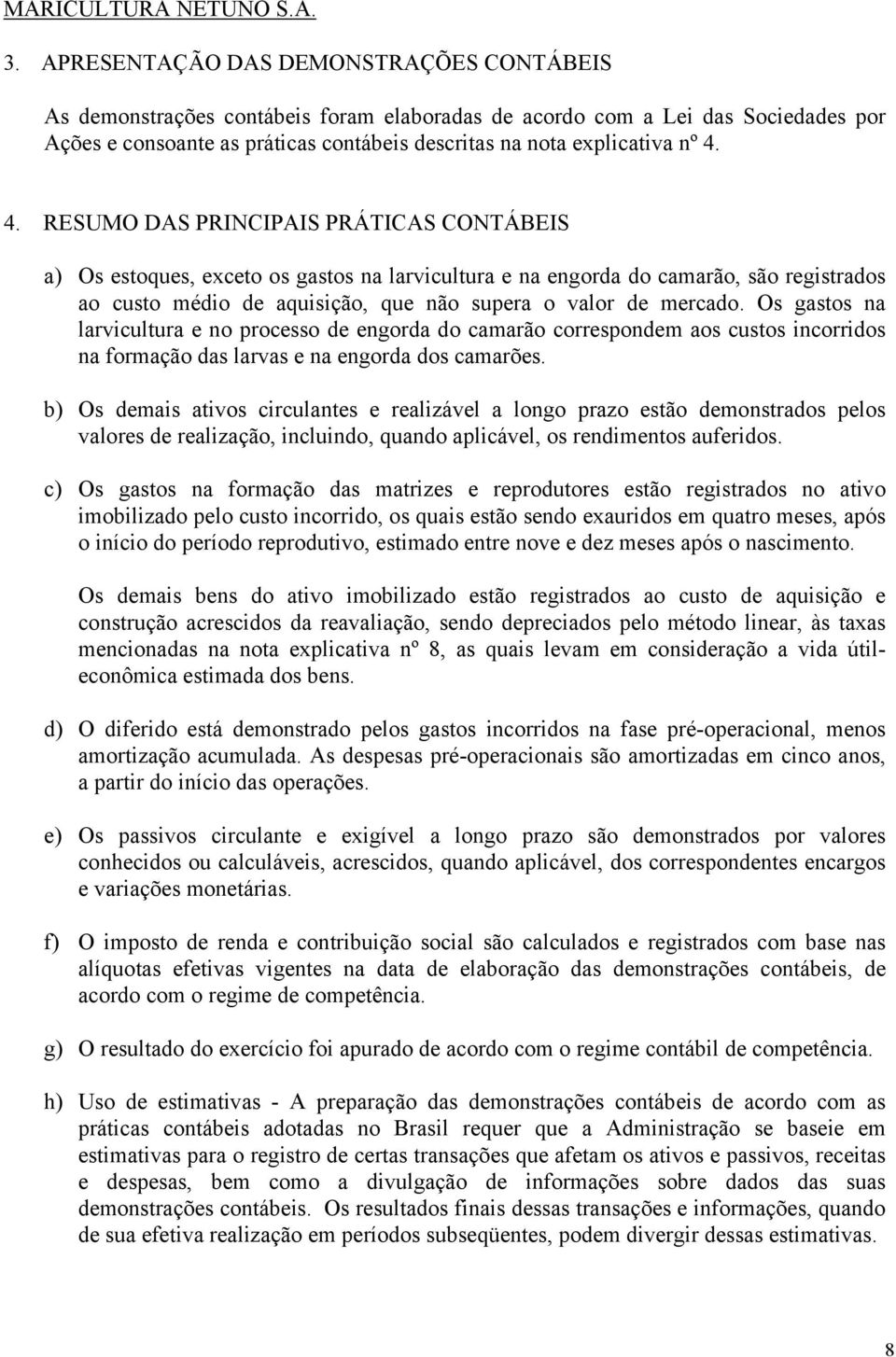 MARICULTURA NETUNO S.A.

3. APRESENTAÇÃO DAS DEMONSTRAÇÕES CONTÁBEIS

As demonstrações contábeis foram elaboradas de acordo com a Lei das Sociedades por Ações e consoante as práticas contábeis descritas na nota explicativa nº 4.

4. RESUMO DAS PRINCIPAIS PRÁTICAS CONTÁBEIS

a) Os estoques, exceto os gastos na larvicultura e na engorda do camarão, são registrados ao custo médio de aquisição, que não supera o valor de mercado. Os gastos na larvicultura e no processo de engorda do camarão correspondem aos custos incorridos na formação das larvas e na engorda dos camarões.

b) Os demais ativos circulantes e realizável a longo prazo estão demonstrados pelos valores de realização, incluindo, quando aplicável, os rendimentos auferidos.

c) Os gastos na formação das matrizes e reprodutores estão registrados no ativo imobilizado pelo custo incorrido, os quais estão sendo exauridos em quatro meses, após o início do período reprodutivo, estimado entre nove e dez meses após o nascimento.

Os demais bens do ativo imobilizado estão registrados ao custo de aquisição e construção acrescidos da reavaliação, sendo depreciados pelo método linear, às taxas mencionadas na nota explicativa nº 8, as quais levam em consideração a vida útil-econômica estimada dos bens.

d) O diferido está demonstrado pelos gastos incorridos na fase pré-operacional, menos amortização acumulada. As despesas pré-operacionais são amortizadas em cinco anos, a partir do início das operações.

e) Os passivos circulante e exigível a longo prazo são demonstrados por valores conhecidos ou calculáveis, acrescidos, quando aplicável, dos correspondentes encargos e variações monetárias.

f) O imposto de renda e contribuição social são calculados e registrados com base nas alíquotas efetivas vigentes na data de elaboração das demonstrações contábeis, de acordo com o regime de competência.

g) O resultado do exercício foi apurado de acordo com o regime contábil de competência.

h) Uso de estimativas - A preparação das demonstrações contábeis de acordo com as práticas contábeis adotadas no Brasil requer que a Administração se baseie em estimativas para o registro de certas transações que afetam os ativos e passivos, receitas e despesas, bem como a divulgação de informações sobre dados das suas demonstrações contábeis. Os resultados finais dessas transações e informações, quando de sua efetiva realização em períodos subseqüentes, podem divergir dessas estimativas.

8